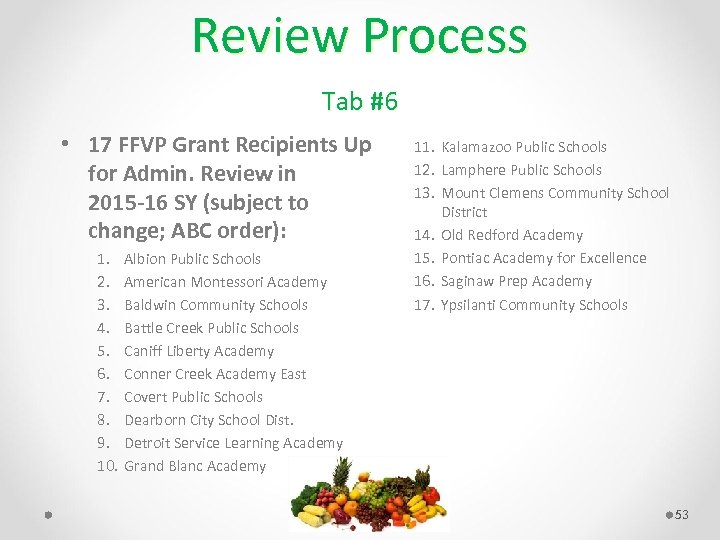 Review Process

Tab #6

• 17 FFVP Grant Recipients Up for Admin. Review in 2015-16 SY (subject to change; ABC order):

1. Albion Public Schools
2. American Montessori Academy
3. Baldwin Community Schools
4. Battle Creek Public Schools
5. Caniff Liberty Academy
6. Conner Creek Academy East
7. Covert Public Schools
8. Dearborn City School Dist.
9. Detroit Service Learning Academy
10. Grand Blanc Academy

11. Kalamazoo Public Schools
12. Lamphere Public Schools
13. Mount Clemens Community School District
14. Old Redford Academy
15. Pontiac Academy for Excellence
16. Saginaw Prep Academy
17. Ypsilanti Community Schools

53